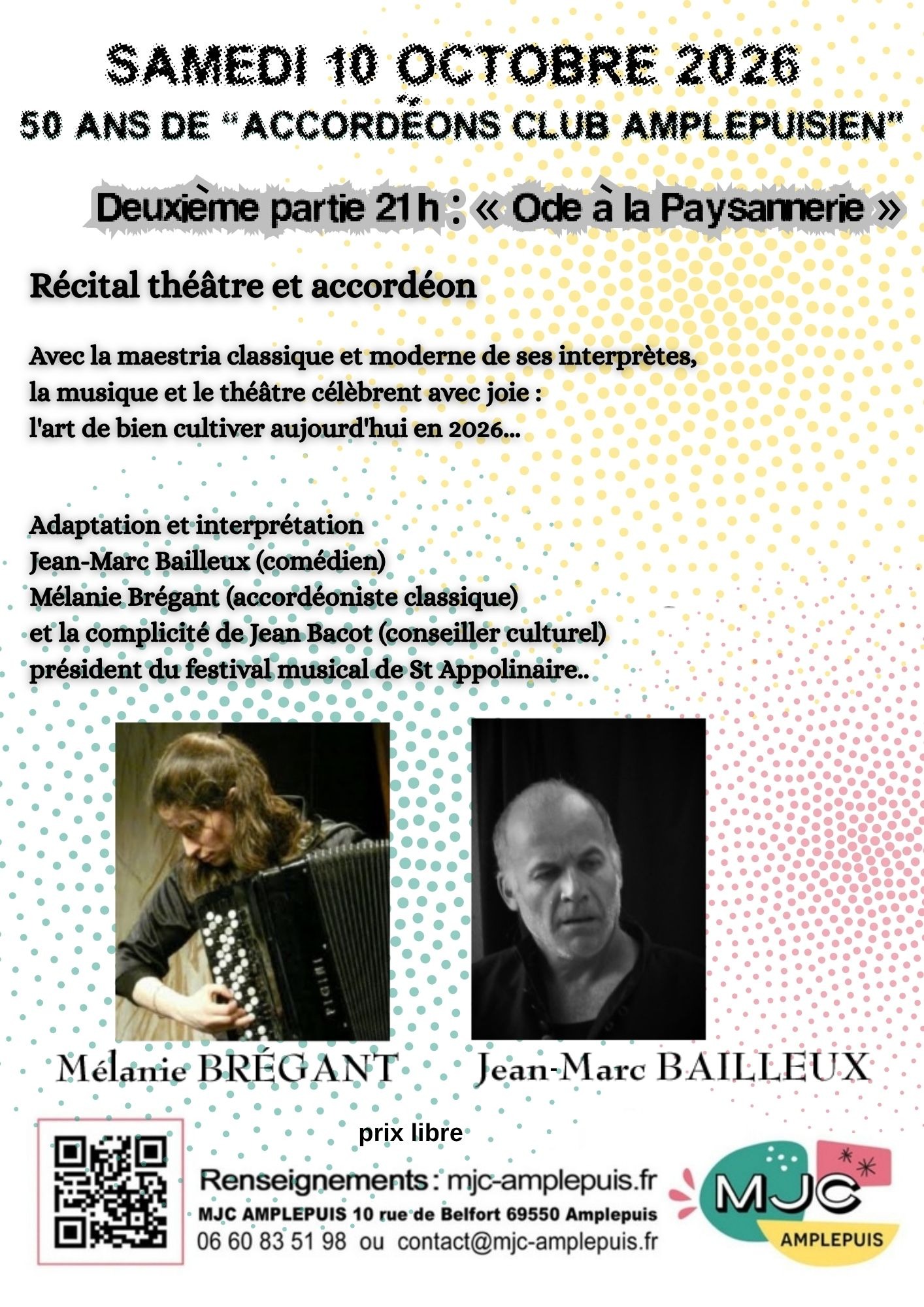 SAMEDI 10 OCTOBRE 2026
50 ANS DE "ACCORDÉONS CLUB AMPLEPUISIEN"

Deuxième partie 21h : « Ode à la Paysannerie »

Récital théâtre et accordéon

Avec la maestria classique et moderne de ses interprètes,
la musique et le théâtre célèbrent avec joie :
l'art de bien cultiver aujourd'hui en 2026...

Adaptation et interprétation
Jean-Marc Bailleux (comédien)
Mélanie Brégant (accordéoniste classique)
et la complicité de Jean Bacot (conseiller culturel)
président du festival musical de St Appolinaire..

Mélanie BRÉGANT

Jean-Marc BAILLEUX

prix libre

Renseignements : mjc-amplepuis.fr
MJC AMPLEPUIS 10 rue de Belfort 69550 Amplepuis
06 60 83 51 98 ou contact@mjc-amplepuis.fr

MJC
AMPLEPUIS